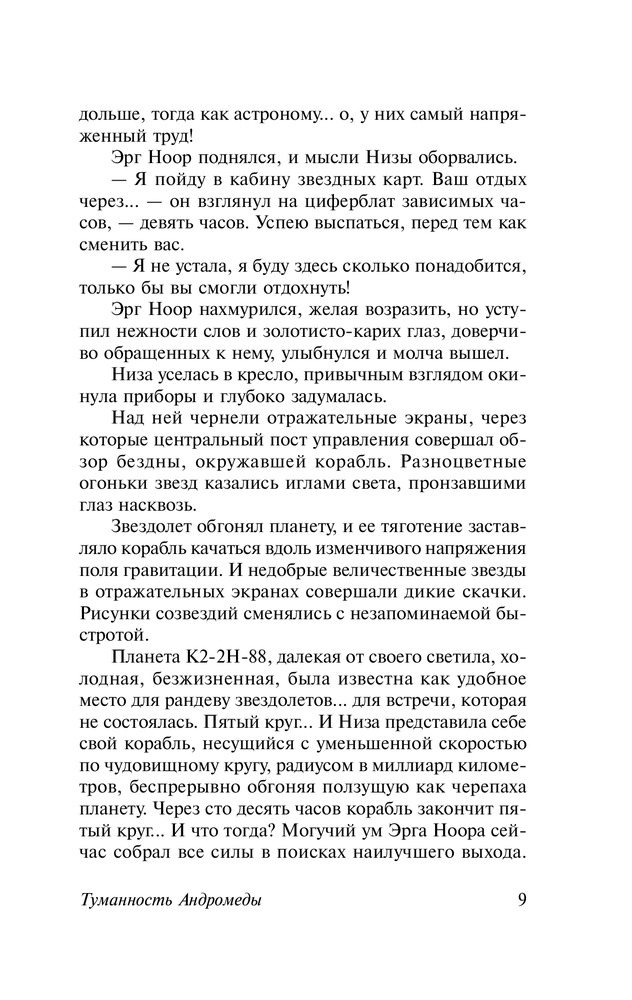 дольше, тогда как астроному... о, у них самый напряженный труд!

Эрг Ноор поднялся, и мысли Низы оборвались.

— Я пойду в кабину звездных карт. Ваш отдых через... — он взглянул на циферблат зависимых часов, — девять часов. Успею выспаться, перед тем как сменить вас.

— Я не устала, я буду здесь сколько понадобится, только бы вы смогли отдохнуть!

Эрг Ноор нахмурился, желая возразить, но уступил нежности слов и золотисто-карих глаз, доверчиво обращенных к нему, улыбнулся и молча вышел.

Низа уселась в кресло, привычным взглядом окинула приборы и глубоко задумалась.

Над ней чернели отражательные экраны, через которые центральный пост управления совершал обзор бездны, окружавшей корабль. Разноцветные огоньки звезд казались иглами света, пронзавшими глаз насквозь.

Звездолет обгонял планету, и ее тяготение заставляло корабль качаться вдоль изменчивого напряжения поля гравитации. И недобрые величественные звезды в отражательных экранах совершали дикие скачки. Рисунки созвездий сменялись с незапоминаемой быстротой.

Планета К2-2Н-88, далекая от своего светила, холодная, безжизненная, была известна как удобное место для рандеву звездолетов... для встречи, которая не состоялась. Пятый круг... И Низа представила себе свой корабль, несущийся с уменьшенной скоростью по чудовищному кругу, радиусом в миллиард километров, беспрерывно обгоняя ползущую как черепаха планету. Через сто десять часов корабль закончит пятый круг... И что тогда? Могучий ум Эрга Ноора сейчас собрал все силы в поисках наилучшего выхода.

Туманность Андромеды 9